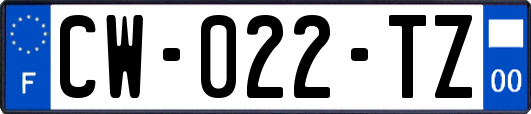 F
CW-022-TZ
00